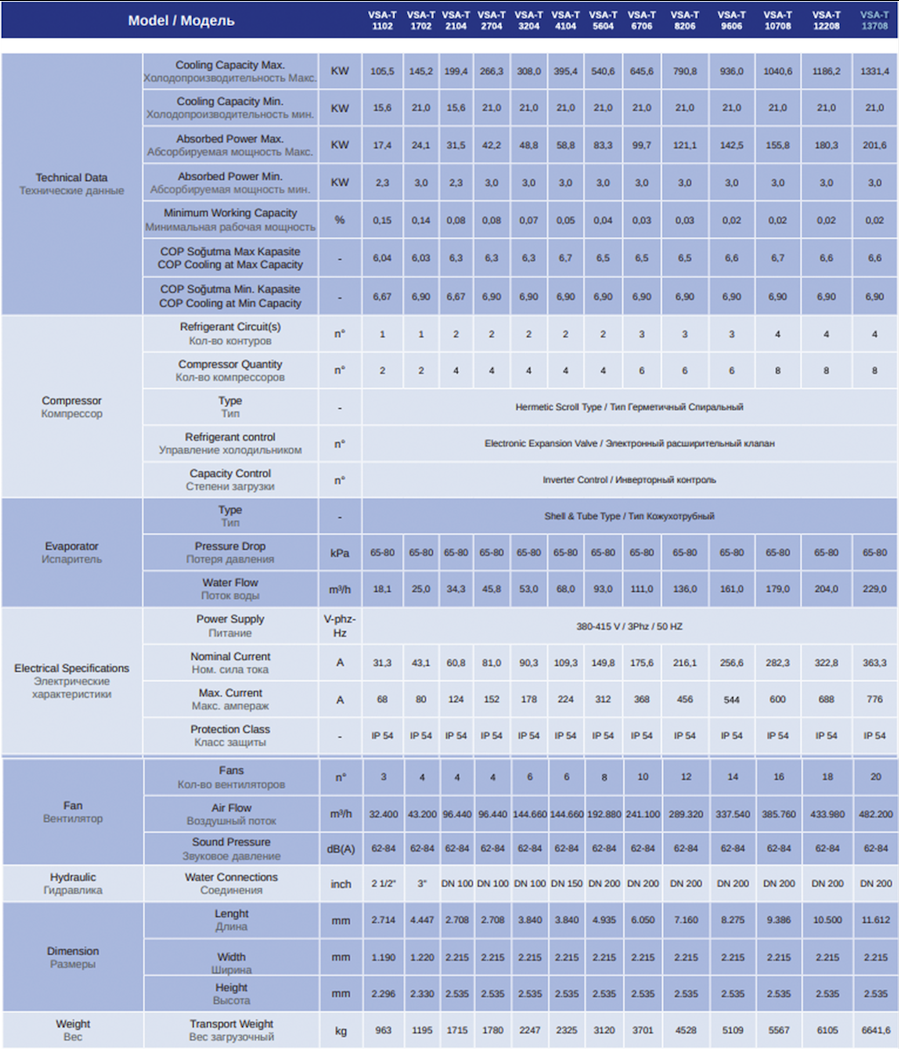 | Model / Модель | | | VSA-T 1102 | VSA-T 1702 | VSA-T 2104 | VSA-T 2704 | VSA-T 3204 | VSA-T 4104 | VSA-T 5604 | VSA-T 6706 | VSA-T 8206 | VSA-T 9606 | VSA-T 10708 | VSA-T 12208 | VSA-T 13708 |
|---|---|---|---|---|---|---|---|---|---|---|---|---|---|---|---|
| Technical Data Технические данные | Cooling Capacity Max. Холодопроизводительность Макс. | KW | 105,5 | 145,2 | 199,4 | 266,3 | 308,0 | 395,4 | 540,6 | 645,6 | 790,8 | 936,0 | 1040,6 | 1186,2 | 1331,4 |
| | Cooling Capacity Min. Холодопроизводительность мин. | KW | 15,6 | 21,0 | 15,6 | 21,0 | 21,0 | 21,0 | 21,0 | 21,0 | 21,0 | 21,0 | 21,0 | 21,0 | 21,0 |
| | Absorbed Power Max. Абсорбируемая мощность Макс. | KW | 17,4 | 24,1 | 31,5 | 42,2 | 48,8 | 58,8 | 83,3 | 99,7 | 121,1 | 142,5 | 155,8 | 180,3 | 201,6 |
| | Absorbed Power Min. Абсорбируемая мощность мин. | KW | 2,3 | 3,0 | 2,3 | 3,0 | 3,0 | 3,0 | 3,0 | 3,0 | 3,0 | 3,0 | 3,0 | 3,0 | 3,0 |
| | Minimum Working Capacity Минимальная рабочая мощность | % | 0,15 | 0,14 | 0,08 | 0,08 | 0,07 | 0,05 | 0,04 | 0,03 | 0,03 | 0,02 | 0,02 | 0,02 | 0,02 |
| | COP Soğutma Max Kapasite COP Cooling at Max Capacity | - | 6,04 | 6,03 | 6,3 | 6,3 | 6,3 | 6,7 | 6,5 | 6,5 | 6,5 | 6,6 | 6,7 | 6,6 | 6,6 |
| | COP Soğutma Min. Kapasite COP Cooling at Min Capacity | - | 6,67 | 6,90 | 6,67 | 6,90 | 6,90 | 6,90 | 6,90 | 6,90 | 6,90 | 6,90 | 6,90 | 6,90 | 6,90 |
| Compressor Компрессор | Refrigerant Circuit(s) Кол-во контуров | n° | 1 | 1 | 2 | 2 | 2 | 2 | 2 | 3 | 3 | 3 | 4 | 4 | 4 |
| | Compressor Quantity Кол-во компрессоров | n° | 2 | 2 | 4 | 4 | 4 | 4 | 4 | 6 | 6 | 6 | 8 | 8 | 8 |
| | Type Тип | - | Hermetic Scroll Type / Тип Герметичный Спиральный | | | | | | | | | | | | |
| | Refrigerant control Управление холодильником | n° | Electronic Expansion Valve / Электронный расширительный клапан | | | | | | | | | | | | |
| | Capacity Control Степени загрузки | n° | Inverter Control / Инверторный контроль | | | | | | | | | | | | |
| Evaporator Испаритель | Type Тип | - | Shell & Tube Type / Тип Кожухотрубный | | | | | | | | | | | | |
| | Pressure Drop Потеря давления | kPa | 65-80 | 65-80 | 65-80 | 65-80 | 65-80 | 65-80 | 65-80 | 65-80 | 65-80 | 65-80 | 65-80 | 65-80 | 65-80 |
| | Water Flow Поток воды | m³/h | 18,1 | 25,0 | 34,3 | 45,8 | 53,0 | 68,0 | 93,0 | 111,0 | 136,0 | 161,0 | 179,0 | 204,0 | 229,0 |
| Electrical Specifications Электрические характеристики | Power Supply Питание | V-phz-Hz | 380-415 V / 3Phz / 50 HZ | | | | | | | | | | | | |
| | Nominal Current Ном. сила тока | A | 31,3 | 43,1 | 60,8 | 81,0 | 90,3 | 109,3 | 149,8 | 175,6 | 216,1 | 256,6 | 282,3 | 322,8 | 363,3 |
| | Max. Current Макс. ампераж | A | 68 | 80 | 124 | 152 | 178 | 224 | 312 | 368 | 456 | 544 | 600 | 688 | 776 |
| | Protection Class Класс защиты | - | IP 54 | IP 54 | IP 54 | IP 54 | IP 54 | IP 54 | IP 54 | IP 54 | IP 54 | IP 54 | IP 54 | IP 54 | IP 54 |
| Fan Вентилятор | Fans Кол-во вентиляторов | n° | 3 | 4 | 4 | 4 | 6 | 6 | 8 | 10 | 12 | 14 | 16 | 18 | 20 |
| | Air Flow Воздушный поток | m³/h | 32.400 | 43.200 | 96.440 | 96.440 | 144.660 | 144.660 | 192.880 | 241.100 | 289.320 | 337.540 | 385.760 | 433.980 | 482.200 |
| | Sound Pressure Звуковое давление | dB(A) | 62-84 | 62-84 | 62-84 | 62-84 | 62-84 | 62-84 | 62-84 | 62-84 | 62-84 | 62-84 | 62-84 | 62-84 | 62-84 |
| Hydraulic Гидравлика | Water Connections Соединения | inch | 2 1/2" | 3" | DN 100 | DN 100 | DN 100 | DN 150 | DN 200 | DN 200 | DN 200 | DN 200 | DN 200 | DN 200 | DN 200 |
| Dimension Размеры | Lenght Длина | mm | 2.714 | 4.447 | 2.708 | 2.708 | 3.840 | 3.840 | 4.935 | 6.050 | 7.160 | 8.275 | 9.386 | 10.500 | 11.612 |
| | Width Ширина | mm | 1.190 | 1.220 | 2.215 | 2.215 | 2.215 | 2.215 | 2.215 | 2.215 | 2.215 | 2.215 | 2.215 | 2.215 | 2.215 |
| | Height Высота | mm | 2.296 | 2.330 | 2.535 | 2.535 | 2.535 | 2.535 | 2.535 | 2.535 | 2.535 | 2.535 | 2.535 | 2.535 | 2.535 |
| Weight Вес | Transport Weight Вес загрузочный | kg | 963 | 1195 | 1715 | 1780 | 2247 | 2325 | 3120 | 3701 | 4528 | 5109 | 5567 | 6105 | 6641,6 |